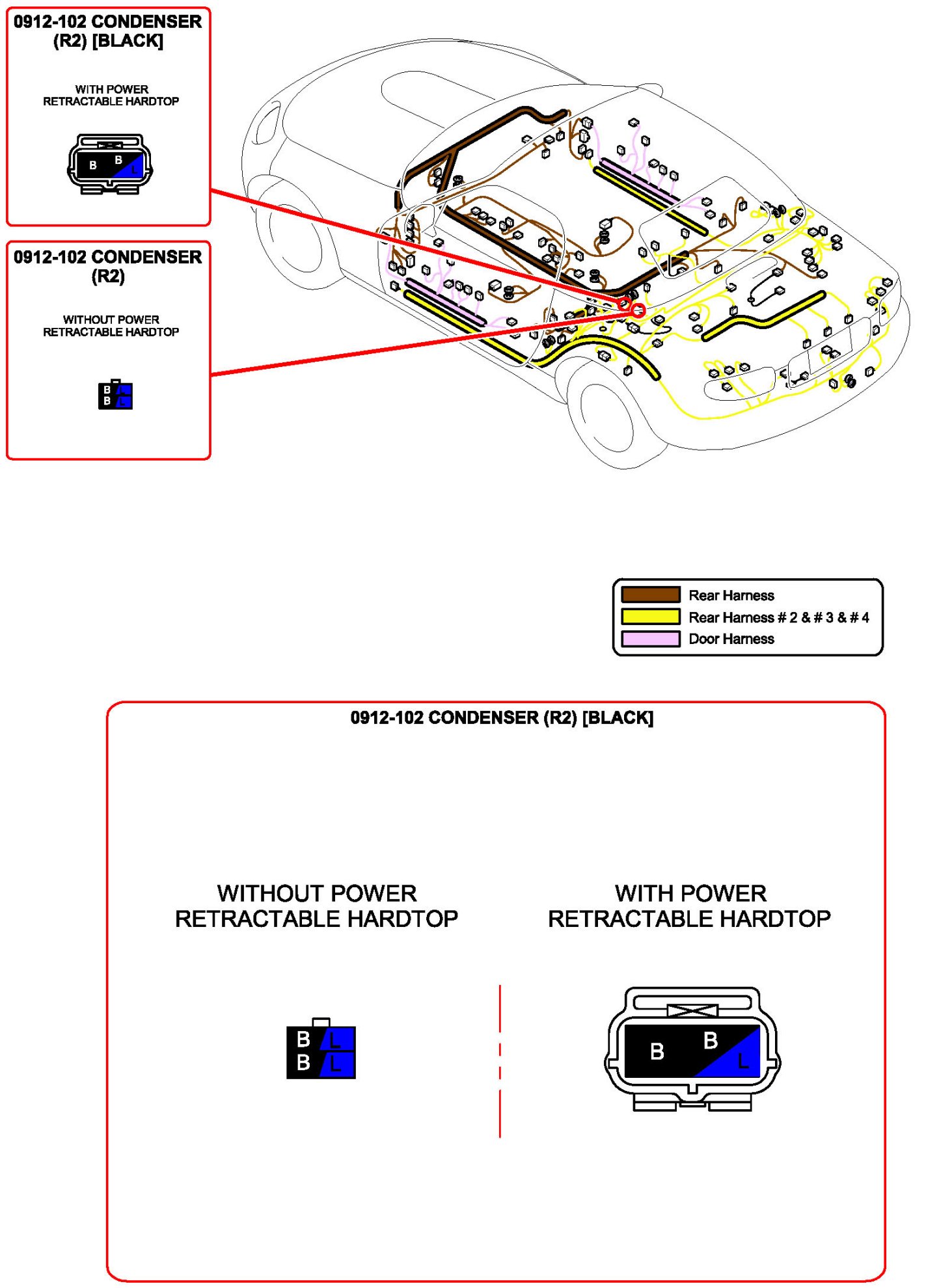 0912-102 CONDENSER (R2) [BLACK]

WITH POWER RETRACTABLE HARDTOP

B B L

0912-102 CONDENSER (R2)

WITHOUT POWER RETRACTABLE HARDTOP

B L
B L

Rear Harness
Rear Harness # 2 & # 3 & # 4
Door Harness

0912-102 CONDENSER (R2) [BLACK]

WITHOUT POWER RETRACTABLE HARDTOP

B L
B L

WITH POWER RETRACTABLE HARDTOP

B B L